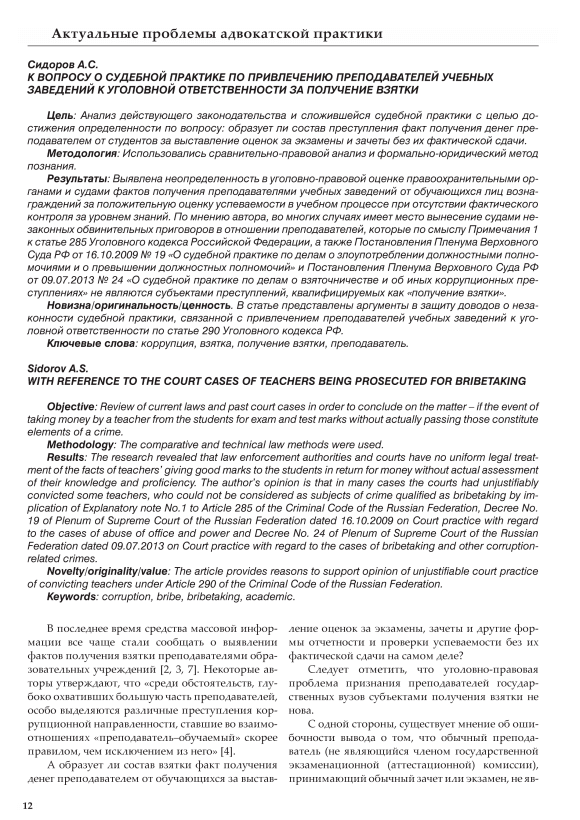 Актуальные проблемы адвокатской практики

Сидоров А.С.
К ВОПРОСУ О СУДЕБНОЙ ПРАКТИКЕ ПО ПРИВЛЕЧЕНИЮ ПРЕПОДАВАТЕЛЕЙ УЧЕБНЫХ ЗАВЕДЕНИЙ К УГОЛОВНОЙ ОТВЕТСТВЕННОСТИ ЗА ПОЛУЧЕНИЕ ВЗЯТКИ

Цель: Анализ действующего законодательства и сложившейся судебной практики с целью достижения определенности по вопросу: образует ли состав преступления факт получения денег преподавателем от студентов за выставление оценок за экзамены и зачеты без их фактической сдачи.

Методология: Использовались сравнительно-правовой анализ и формально-юридический метод познания.

Результаты: Выявлена неопределенность в уголовно-правовой оценке правоохранительными органами и судами фактов получения преподавателями учебных заведений от обучающихся лиц вознаграждений за положительную оценку успеваемости в учебном процессе при отсутствии фактического контроля за уровнем знаний. По мнению автора, во многих случаях имеет место вынесение судами незаконных обвинительных приговоров в отношении преподавателей, которые по смыслу Примечания 1 к статье 285 Уголовного кодекса Российской Федерации, а также Постановления Пленума Верховного Суда РФ от 16.10.2009 № 19 «О судебной практике по делам о злоупотреблении должностными полномочиями и о превышении должностных полномочий» и Постановления Пленума Верховного Суда РФ от 09.07.2013 № 24 «О судебной практике по делам о взяточничестве и об иных коррупционных преступлениях» не являются субъектами преступлений, квалифицируемых как «получение взятки».

Новизна/оригинальность/ценность. В статье представлены аргументы в защиту доводов о незаконности судебной практики, связанной с привлечением преподавателей учебных заведений к уголовной ответственности по статье 290 Уголовного кодекса РФ.

Ключевые слова: коррупция, взятка, получение взятки, преподаватель.

Sidorov A.S.
WITH REFERENCE TO THE COURT CASES OF TEACHERS BEING PROSECUTED FOR BRIBETAKING

Objective: Review of current laws and past court cases in order to conclude on the matter – if the event of taking money by a teacher from the students for exam and test marks without actually passing those constitute elements of a crime.

Methodology: The comparative and technical law methods were used.

Results: The research revealed that law enforcement authorities and courts have no uniform legal treatment of the facts of teachers' giving good marks to the students in return for money without actual assessment of their knowledge and proficiency. The author's opinion is that in many cases the courts had unjustifiably convicted some teachers, who could not be considered as subjects of crime qualified as bribetaking by implication of Explanatory note No.1 to Article 285 of the Criminal Code of the Russian Federation, Decree No. 19 of Plenum of Supreme Court of the Russian Federation dated 16.10.2009 on Court practice with regard to the cases of abuse of office and power and Decree No. 24 of Plenum of Supreme Court of the Russian Federation dated 09.07.2013 on Court practice with regard to the cases of bribetaking and other corruption-related crimes.

Novelty/originality/value: The article provides reasons to support opinion of unjustifiable court practice of convicting teachers under Article 290 of the Criminal Code of the Russian Federation.

Keywords: corruption, bribe, bribetaking, academic.

В последнее время средства массовой информации все чаще стали сообщать о выявлении фактов получения взятки преподавателями образовательных учреждений [2, 3, 7]. Некоторые авторы утверждают, что «среди обстоятельств, глубоко охвативших большую часть преподавателей, особо выделяются различные преступления коррупционной направленности, ставшие во взаимоотношениях «преподаватель–обучаемый» скорее правилом, чем исключением из него» [4].

А образует ли состав взятки факт получения денег преподавателем от обучающихся за выставление оценок за экзамены, зачеты и другие формы отчетности и проверки успеваемости без их фактической сдачи на самом деле?

Следует отметить, что уголовно-правовая проблема признания преподавателей государственных вузов субъектами получения взятки не нова.

С одной стороны, существует мнение об ошибочности вывода о том, что обычный преподаватель (не являющийся членом государственной экзаменационной (аттестационной) комиссии), принимающий обычный зачет или экзамен, не яв-

12